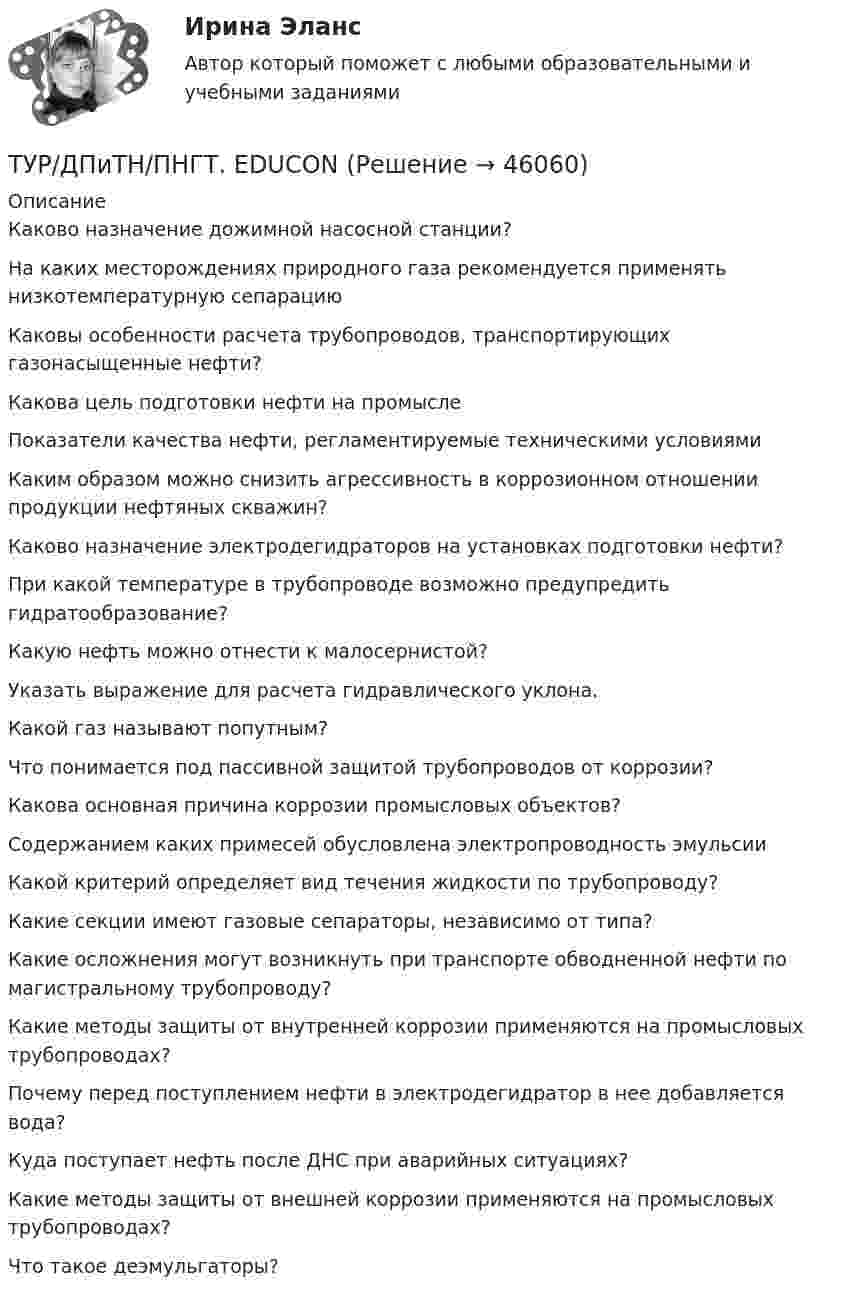 Ирина Эланс

Автор который поможет с любыми образовательными и учебными заданиями

ТУР/ДПиТН/ПНГТ. EDUCON (Решение → 46060)

Описание

Каково назначение дожимной насосной станции?

На каких месторождениях природного газа рекомендуется применять низкотемпературную сепарацию

Каковы особенности расчета трубопроводов, транспортирующих газонасыщенные нефти?

Какова цель подготовки нефти на промысле

Показатели качества нефти, регламентируемые техническими условиями

Каким образом можно снизить агрессивность в коррозионном отношении продукции нефтяных скважин?

Каково назначение электродегидраторов на установках подготовки нефти?

При какой температуре в трубопроводе возможно предупредить гидратообразование?

Какую нефть можно отнести к малосернистой?

Указать выражение для расчета гидравлического уклона.

Какой газ называют попутным?

Что понимается под пассивной защитой трубопроводов от коррозии?

Какова основная причина коррозии промысловых объектов?

Содержанием каких примесей обусловлена электропроводность эмульсии

Какой критерий определяет вид течения жидкости по трубопроводу?

Какие секции имеют газовые сепараторы, независимо от типа?

Какие осложнения могут возникнуть при транспорте обводненной нефти по магистральному трубопроводу?

Какие методы защиты от внутренней коррозии применяются на промысловых трубопроводах?

Почему перед поступлением нефти в электродегидратор в нее добавляется вода?

Куда поступает нефть после ДНС при аварийных ситуациях?

Какие методы защиты от внешней коррозии применяются на промысловых трубопроводах?

Что такое деэмульгаторы?